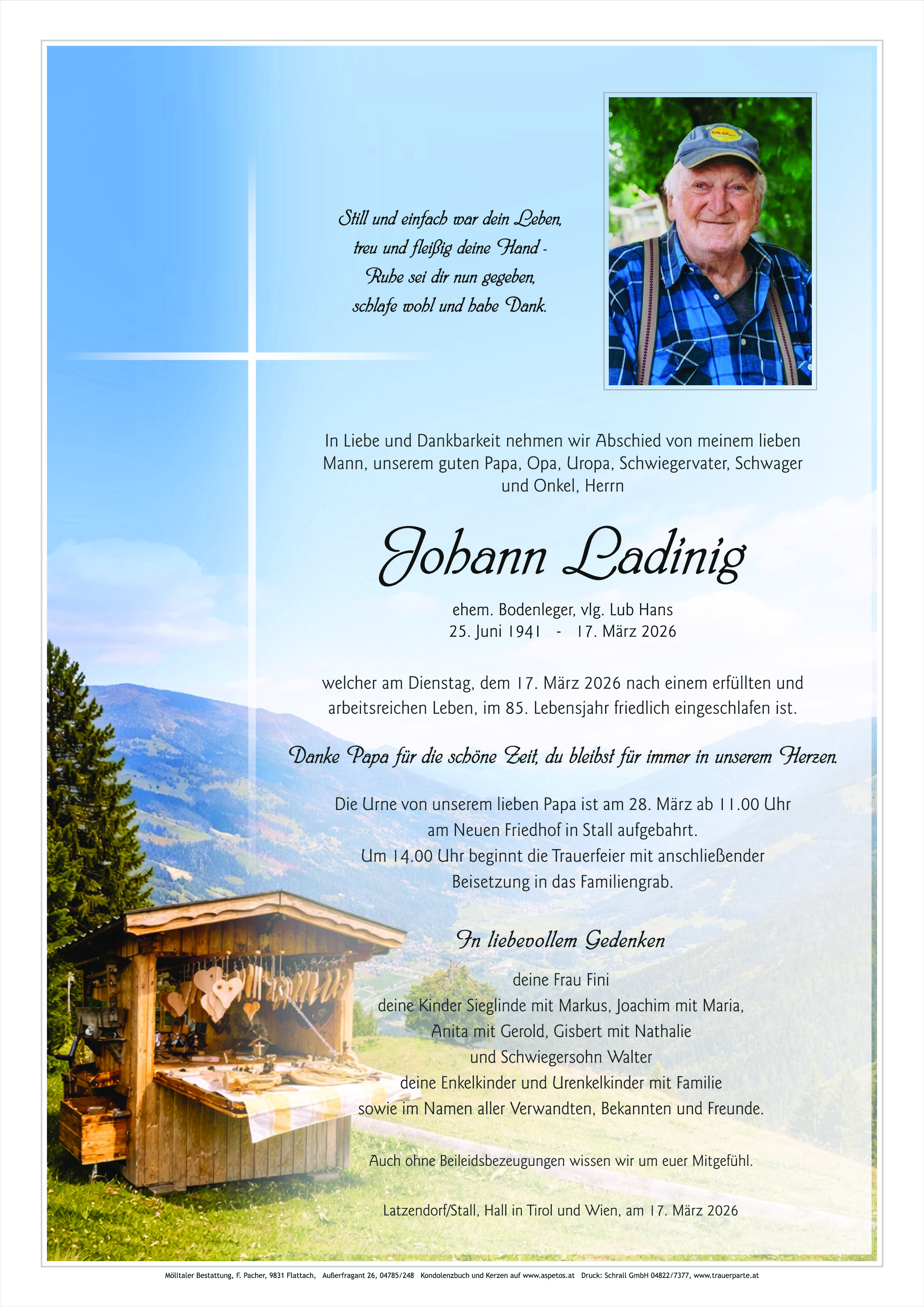 Still und einfach war dein Leben,
treu und fleißig deine Hand -
Ruhe sei dir nun gegeben,
schlafe wohl und habe Dank.

In Liebe und Dankbarkeit nehmen wir Abschied von meinem lieben Mann, unserem guten Papa, Opa, Uropa, Schwiegervater, Schwager und Onkel, Herrn

Johann Ladinig

ehem. Bodenleger, vlg. Lub Hans
25. Juni 1941 - 17. März 2026

welcher am Dienstag, dem 17. März 2026 nach einem erfüllten und arbeitsreichen Leben, im 85. Lebensjahr friedlich eingeschlafen ist.

Danke Papa für die schöne Zeit, du bleibst für immer in unserem Herzen.

Die Urne von unserem lieben Papa ist am 28. März ab 11.00 Uhr am Neuen Friedhof in Stall aufgebahrt.
Um 14.00 Uhr beginnt die Trauerfeier mit anschließender Beisetzung in das Familiengrab.

In liebevollem Gedenken

deine Frau Fini
deine Kinder Sieglinde mit Markus, Joachim mit Maria,
Anita mit Gerold, Gisbert mit Nathalie
und Schwiegersohn Walter
deine Enkelkinder und Urenkelkinder mit Familie
sowie im Namen aller Verwandten, Bekannten und Freunde.

Auch ohne Beileidsbezeugungen wissen wir um euer Mitgefühl.

Latzendorf/Stall, Hall in Tirol und Wien, am 17. März 2026

Mölltaler Bestattung, F. Pacher, 9831 Flattach, Außerfragant 26, 04785/248 Kondolenzbuch und Kerzen auf www.aspetos.at Druck: Schrall GmbH 04822/7377, www.trauerparte.at